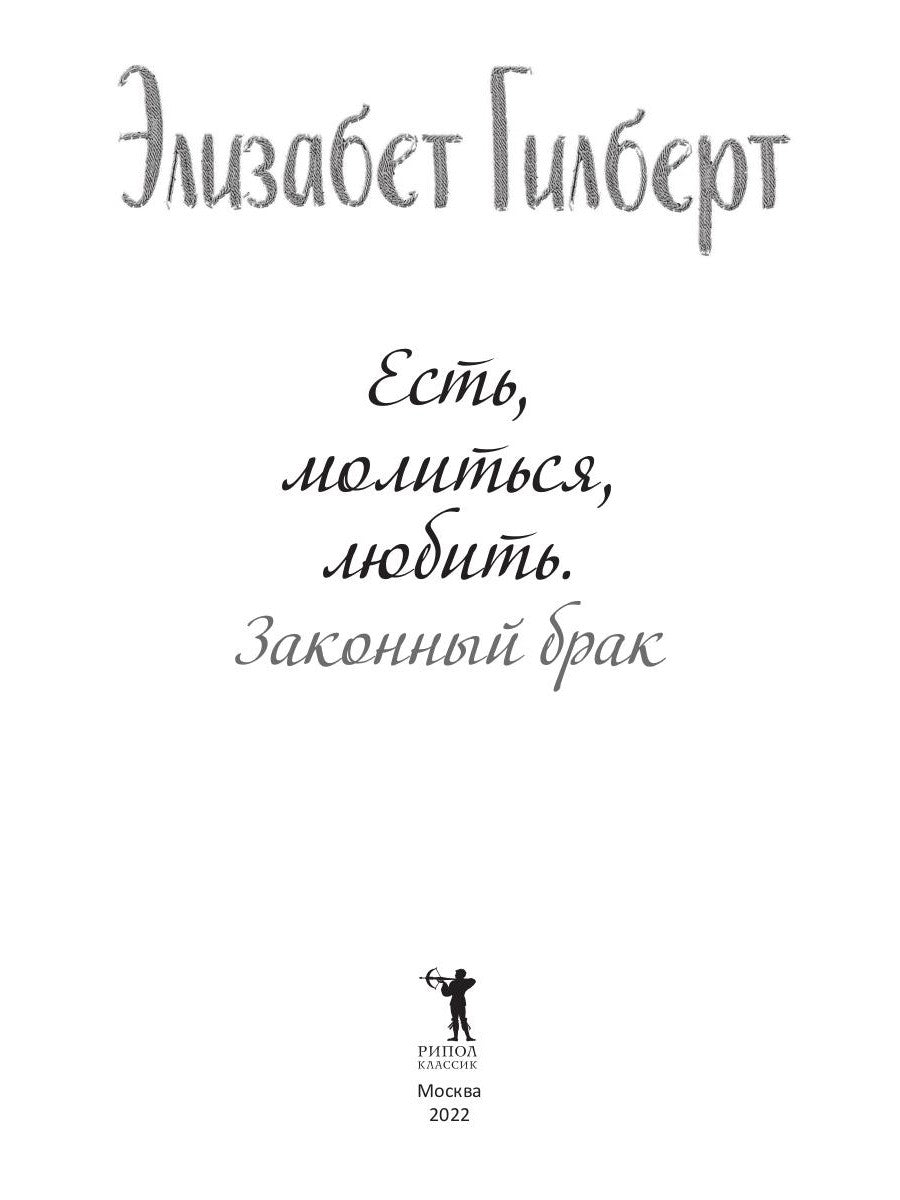 Элизабет Гилберт

Есть, молиться, любить. Законный брак

РИПОЛ КЛАССИК

Москва
2022